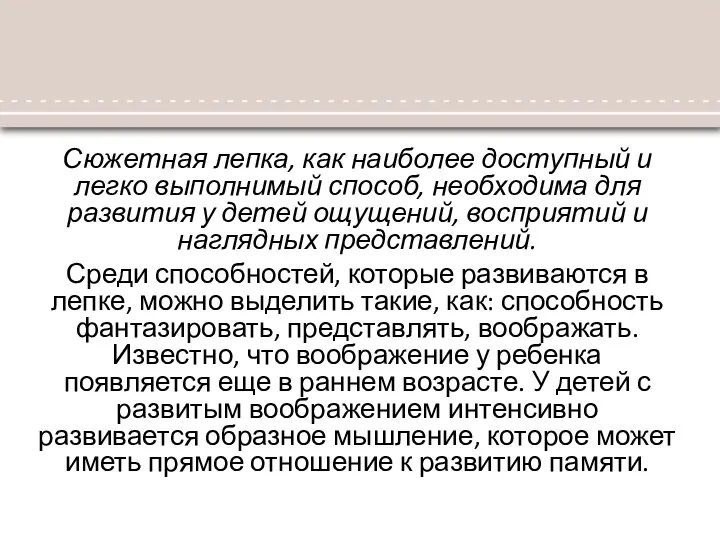 Сюжетная лепка, как наиболее доступный и легко выполнимый способ, необходима для развития у детей ощущений, восприятий и наглядных представлений.

Среди способностей, которые развиваются в лепке, можно выделить такие, как: способность фантазировать, представлять, воображать. Известно, что воображение у ребенка появляется еще в раннем возрасте. У детей с развитым воображением интенсивно развивается образное мышление, которое может иметь прямое отношение к развитию памяти.